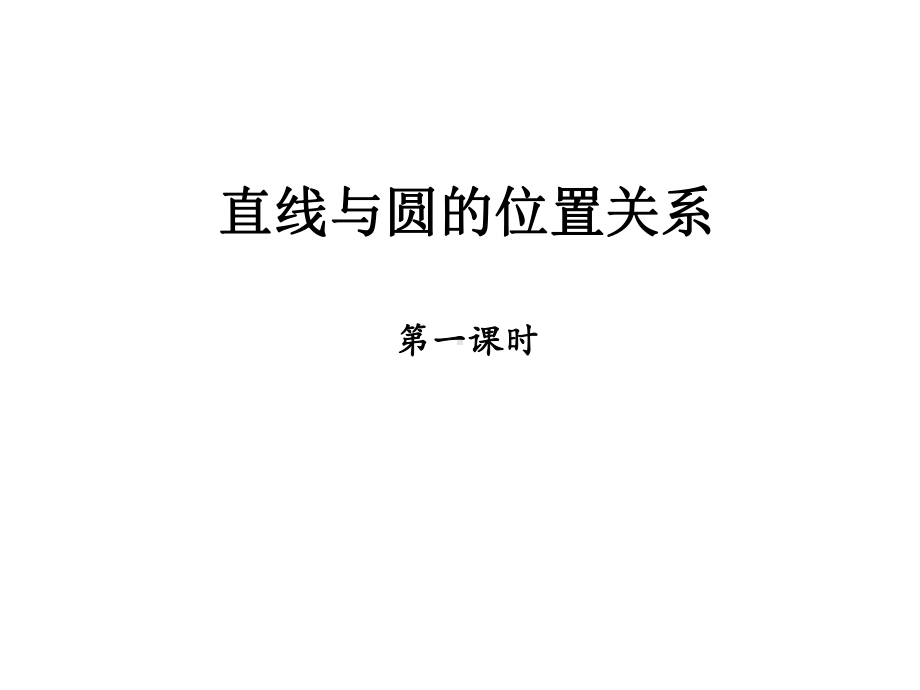 直线与圆的位置关系

第一课时